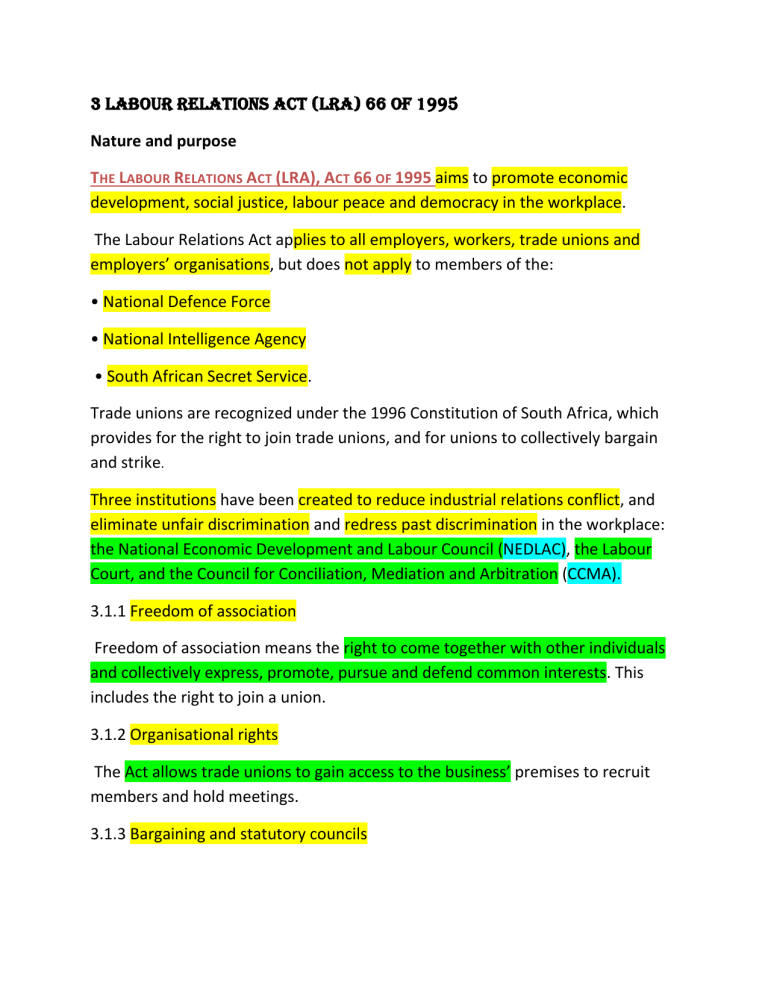 3 LABOUR RELATIONS ACT (LRA) 66 OF 1995

Nature and purpose

THE LABOUR RELATIONS ACT (LRA), ACT 66 OF 1995 aims to promote economic development, social justice, labour peace and democracy in the workplace.

The Labour Relations Act applies to all employers, workers, trade unions and employers' organisations, but does not apply to members of the:

• National Defence Force

• National Intelligence Agency

• South African Secret Service.

Trade unions are recognized under the 1996 Constitution of South Africa, which provides for the right to join trade unions, and for unions to collectively bargain and strike.

Three institutions have been created to reduce industrial relations conflict, and eliminate unfair discrimination and redress past discrimination in the workplace: the National Economic Development and Labour Council (NEDLAC), the Labour Court, and the Council for Conciliation, Mediation and Arbitration (CCMA).

3.1.1 Freedom of association

Freedom of association means the right to come together with other individuals and collectively express, promote, pursue and defend common interests. This includes the right to join a union.

3.1.2 Organisational rights

The Act allows trade unions to gain access to the business' premises to recruit members and hold meetings.

3.1.3 Bargaining and statutory councils